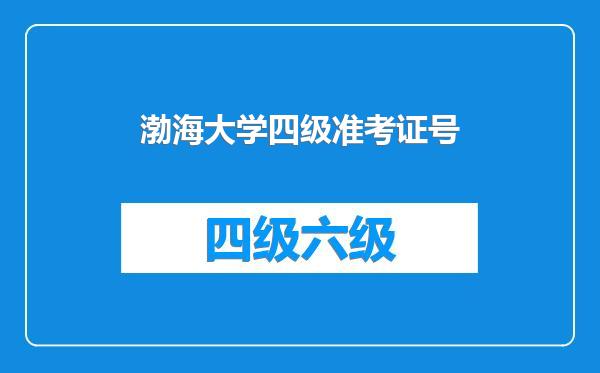 渤海大学四级准考证号

四级六级